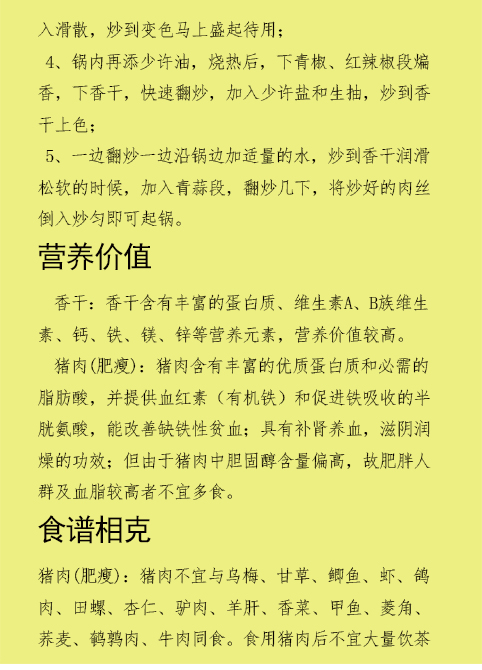 入滑散，炒到变色马上盛起待用；

4、锅内再添少许油，烧热后，下青椒、红辣椒段煸香，下香干，快速翻炒，加入少许盐和生抽，炒到香干上色；

5、一边翻炒一边沿锅边加适量的水，炒到香干润滑松软的时候，加入青蒜段，翻炒几下，将炒好的肉丝倒入炒匀即可起锅。

营养价值

香干：香干含有丰富的蛋白质、维生素A、B族维生素、钙、铁、镁、锌等营养元素，营养价值较高。

猪肉(肥瘦)：猪肉含有丰富的优质蛋白质和必需的脂肪酸，并提供血红素（有机铁）和促进铁吸收的半胱氨酸，能改善缺铁性贫血；具有补肾养血，滋阴润燥的功效；但由于猪肉中胆固醇含量偏高，故肥胖人群及血脂较高者不宜多食。

食谱相克

猪肉(肥瘦)：猪肉不宜与乌梅、甘草、鲫鱼、虾、鸽肉、田螺、杏仁、驴肉、羊肝、香菜、甲鱼、菱角、荞麦、鹌鹑肉、牛肉同食。食用猪肉后不宜大量饮茶